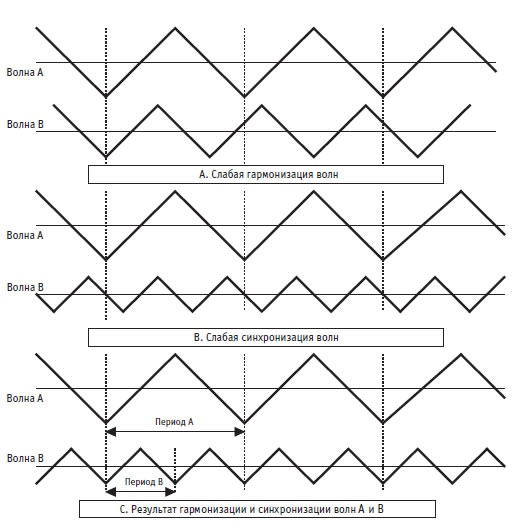 Волна А

Волна В

А. Слабая гармонизация волн

Волна А

Волна В

В. Слабая синхронизация волн

Волна А

Период А

Волна В

Период В

С. Результат гармонизации и синхронизации волн А и В